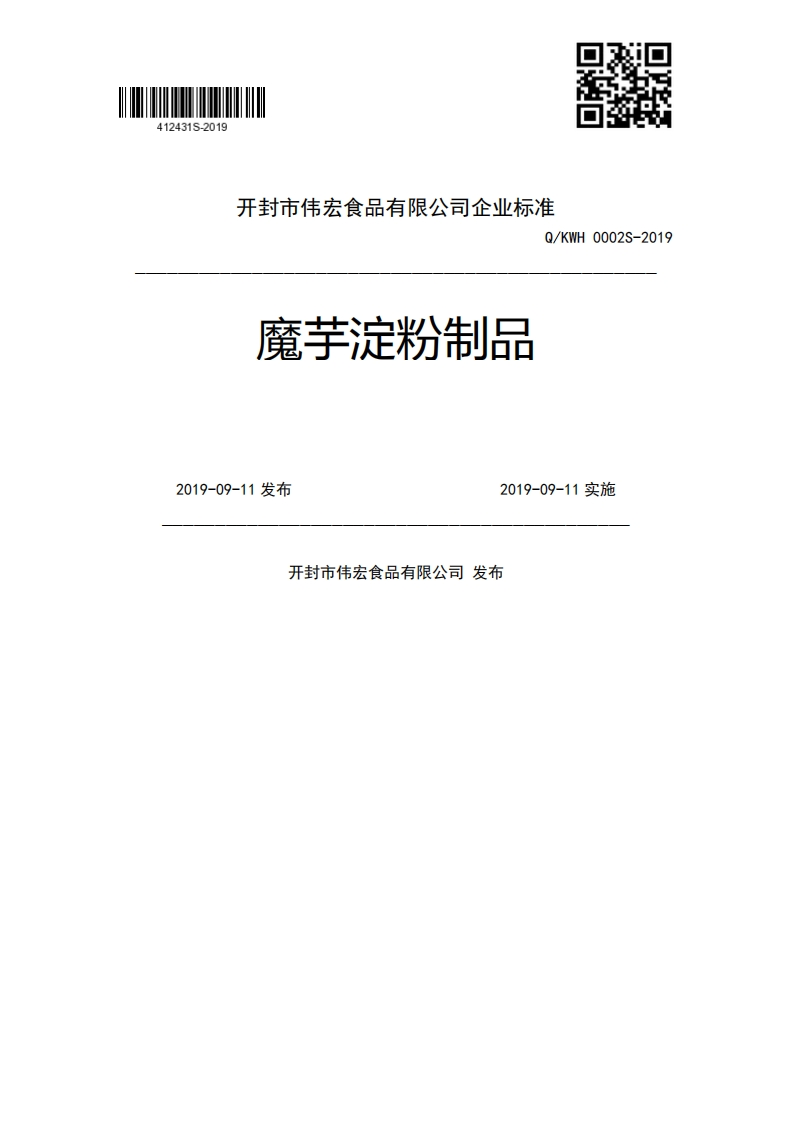 412431S-2019

开封市伟宏食品有限公司企业标准

Q/KWH 0002S-2019

魔芋淀粉制品

2019-09-11 发布

2019-09-11 实施

开封市伟宏食品有限公司 发布